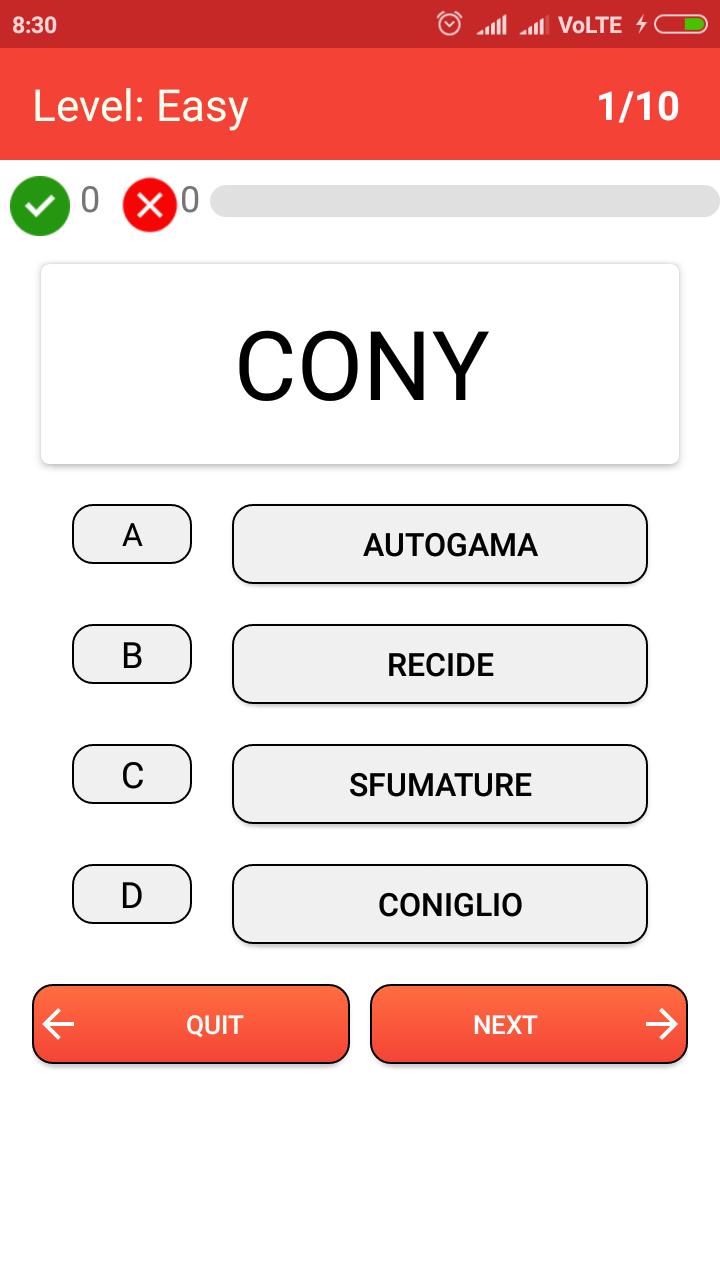 8:30 VoLTE

Level: Easy 1/10

0 0

CONY

A AUTOGAMA

B RECIDE

C SFUMATURE

D CONIGLIO

QUIT

NEXT